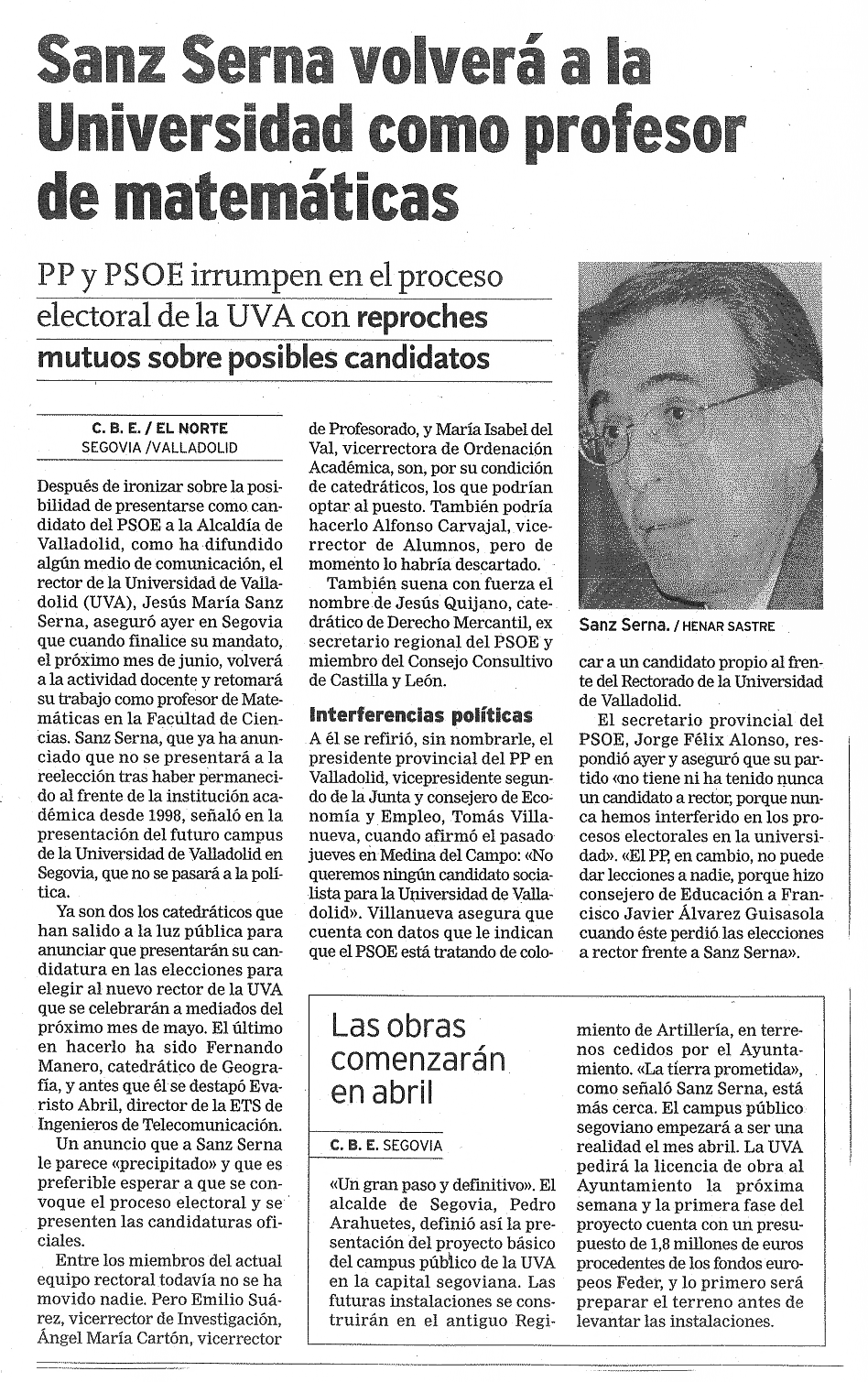 Sanz Serna volverá a la Universidad como profesor de matemáticas

PP y PSOE irrumpen en el proceso electoral de la UVA con reproches mutuos sobre posibles candidatos

C. B. E. / EL NORTE
SEGOVIA /VALLADOLID

Después de ironizar sobre la posibilidad de presentarse como candidato del PSOE a la Alcaldía de Valladolid, como ha difundido algún medio de comunicación, el rector de la Universidad de Valladolid (UVA), Jesús María Sanz Serna, aseguró ayer en Segovia que cuando finalice su mandato, el próximo mes de junio, volverá a la actividad docente y retomará su trabajo como profesor de Matemáticas en la Facultad de Ciencias. Sanz Serna, que ya ha anunciado que no se presentará a la reelección tras haber permanecido al frente de la institución académica desde 1998, señaló en la presentación del futuro campus de la Universidad de Valladolid en Segovia, que no se pasará a la política.

Ya son dos los catedráticos que han salido a la luz pública para anunciar que presentarán su candidatura en las elecciones para elegir al nuevo rector de la UVA que se celebrarán a mediados del próximo mes de mayo. El último en hacerlo ha sido Fernando Manero, catedrático de Geografía, y antes que él se destapó Evaristo Abril, director de la ETS de Ingenieros de Telecomunicación.

Un anuncio que a Sanz Serna le parece «precipitado» y que es preferible esperar a que se convoque el proceso electoral y se presenten las candidaturas oficiales.

Entre los miembros del actual equipo rectoral todavía no se ha movido nadie. Pero Emilio Suárez, vicerrector de Investigación, Ángel María Cartón, vicerrector de Profesorado, y María Isabel del Val, vicerrectora de Ordenación Académica, son, por su condición de catedráticos, los que podrían optar al puesto. También podría hacerlo Alfonso Carvajal, vicerrector de Alumnos, pero de momento lo habría descartado.

También suena con fuerza el nombre de Jesús Quijano, catedrático de Derecho Mercantil, ex secretario regional del PSOE y miembro del Consejo Consultivo de Castilla y León.

Interferencias políticas

A él se refirió, sin nombrarle, el presidente provincial del PP en Valladolid, vicepresidente segundo de la Junta y consejero de Economía y Empleo, Tomás Villanueva, cuando afirmó el pasado jueves en Medina del Campo: «No queremos ningún candidato socialista para la Universidad de Valladolid». Villanueva asegura que cuenta con datos que le indican que el PSOE está tratando de colocar a un candidato propio al frente del Rectorado de la Universidad de Valladolid.

El secretario provincial del PSOE, Jorge Félix Alonso, respondió ayer y aseguró que su partido «no tiene ni ha tenido nunca un candidato a rector, porque nunca hemos interferido en los procesos electorales en la universidad». «El PP, en cambio, no puede dar lecciones a nadie, porque hizo consejero de Educación a Francisco Javier Álvarez Guisasola cuando éste perdió las elecciones a rector frente a Sanz Serna».

Sanz Serna. / HENAR SASTRE

Las obras comenzarán en abril

C. B. E. SEGOVIA

«Un gran paso y definitivo». El alcalde de Segovia, Pedro Arahuetes, definió así la presentación del proyecto básico del campus público de la UVA en la capital segoviana. Las futuras instalaciones se construirán en el antiguo Regimiento de Artillería, en terrenos cedidos por el Ayuntamiento. «La tierra prometida», como señaló Sanz Serna, está más cerca. El campus público segoviano empezará a ser una realidad el mes abril. La UVA pedirá la licencia de obra al Ayuntamiento la próxima semana y la primera fase del proyecto cuenta con un presupuesto de 1,8 millones de euros procedentes de los fondos europeos Feder, y lo primero será preparar el terreno antes de levantar las instalaciones.